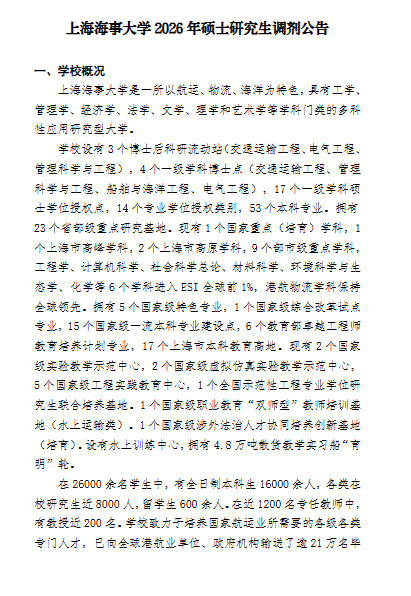 上海海事大学 2026 年硕士研究生调剂公告

一、学校概况

上海海事大学是一所以航运、物流、海洋为特色，具有工学、管理学、经济学、法学、文学、理学和艺术学等学科门类的多科性应用研究型大学。

学校设有 3 个博士后科研流动站（交通运输工程、电气工程、管理科学与工程），4 个一级学科博士点（交通运输工程、管理科学与工程、船舶与海洋工程、电气工程），17 个一级学科硕士学位授权点，14 个专业学位授权类别，53 个本科专业。拥有 23 个省部级重点研究基地。现有 1 个国家重点（培育）学科，1 个上海市高峰学科，2 个上海市高原学科，9 个部市级重点学科，工程学、计算机科学、社会科学总论、材料科学、环境科学与生态学、化学等 6 个学科进入 ESI 全球前 1%，港航物流学科保持全球领先。拥有 5 个国家级特色专业，1 个国家级综合改革试点专业，15 个国家级一流本科专业建设点，6 个教育部卓越工程师教育培养计划专业，17 个上海市本科教育高地。现有 2 个国家级实验教学示范中心，2 个国家级虚拟仿真实验教学示范中心，5 个国家级工程实践教育中心，1 个全国示范性工程专业学位研究生联合培养基地。1 个国家级职业教育“双师型”教师培训基地（水上运输类）。1 个国家级涉外法治人才协同培养创新基地（培育）。设有水上训练中心，拥有 4.8 万吨散货教学实习船“育明”轮。

在 26000 余名学生中，有全日制本科生 16000 余人，各类在校研究生近 8000 人，留学生 600 余人。在近 1200 名专任教师中，有教授近 200 名。学校致力于培养国家航运业所需要的各级各类专门人才，已向全球港航业单位、政府机构输送了逾 21 万名毕